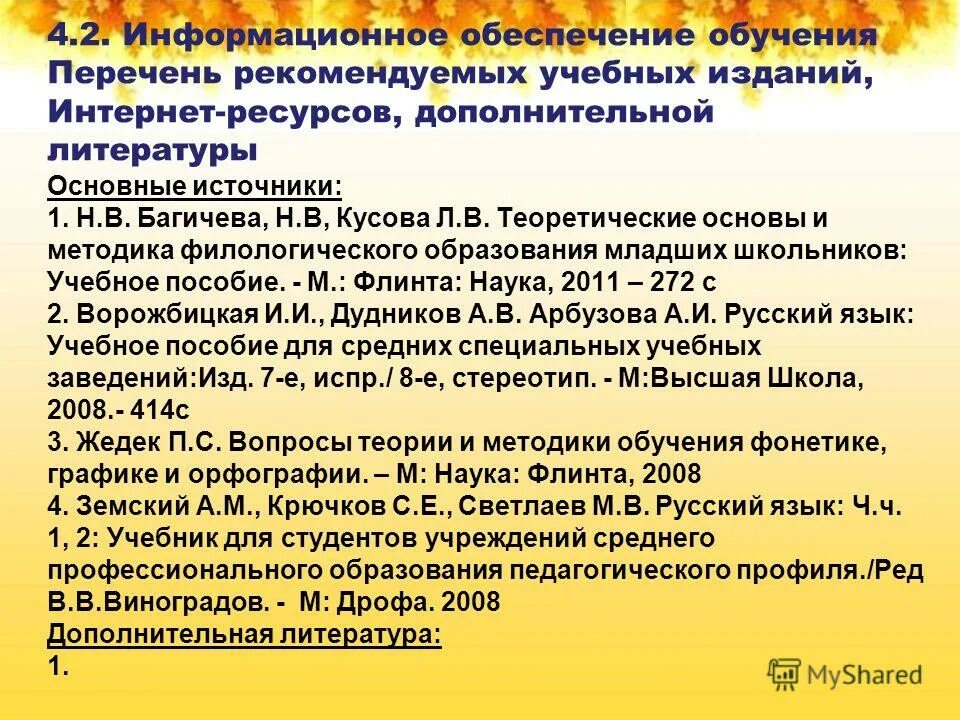 4.2. Информационное обеспечение обучения
Перечень рекомендуемых учебных изданий, Интернет-ресурсов, дополнительной литературы

Основные источники:
1. Н.В. Багичева, Н.В, Кусова Л.В. Теоретические основы и методика филологического образования младших школьников: Учебное пособие. - М.: Флинта: Наука, 2011 – 272 с
2. Ворожбицкая И.И., Дудников А.В. Арбузова А.И. Русский язык: Учебное пособие для средних специальных учебных заведений:Изд. 7-е, испр./ 8-е, стереотип. - М:Высшая Школа, 2008.- 414с
3. Жедек П.С. Вопросы теории и методики обучения фонетике, графике и орфографии. – М: Наука: Флинта, 2008
4. Земский А.М., Крючков С.Е., Светлаев М.В. Русский язык: Ч.ч. 1, 2: Учебник для студентов учреждений среднего профессионального образования педагогического профиля./Ред В.В.Виноградов. - М: Дрофа. 2008
Дополнительная литература:
1.

MyShared